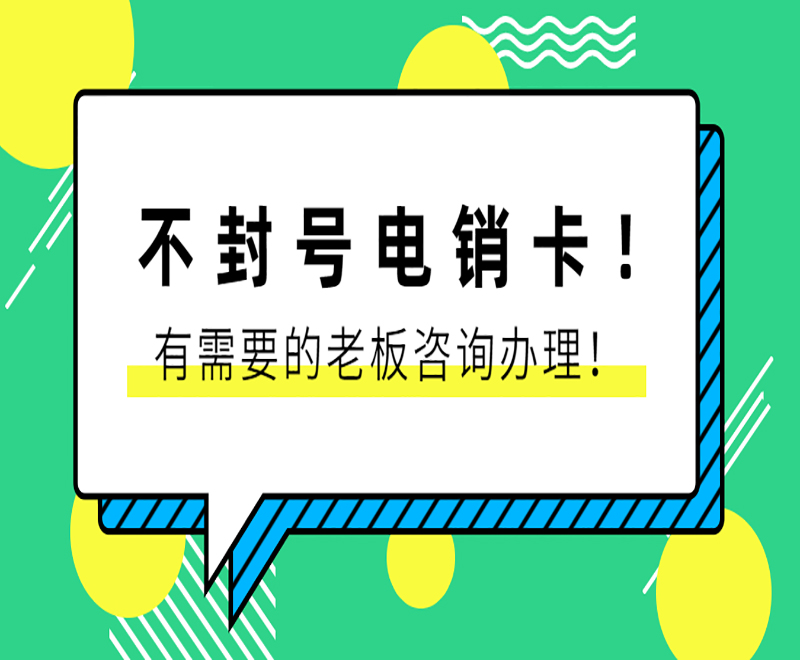 不封号电销卡！

有需要的老板咨询办理！